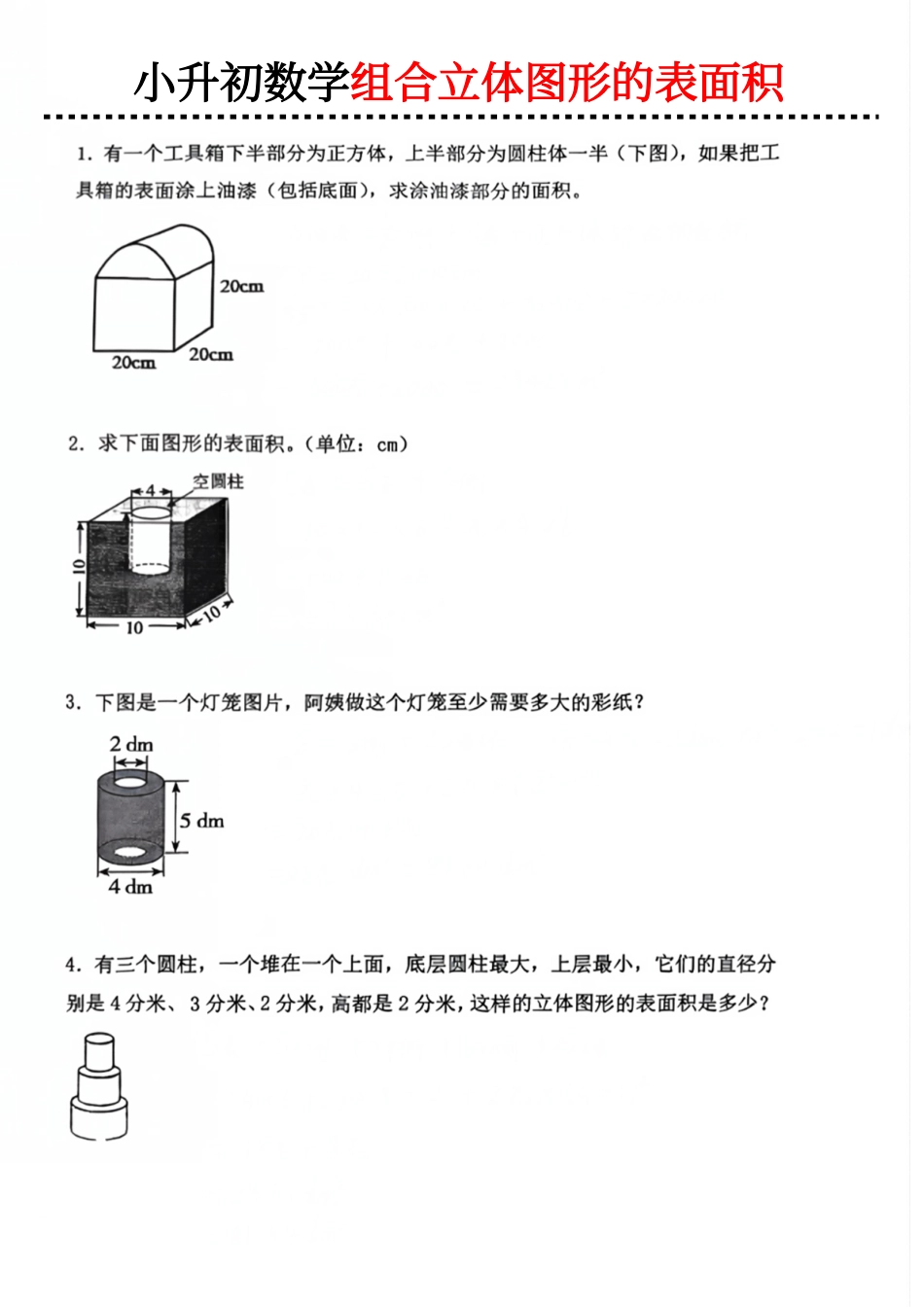 小升初数学组合立体图形的表面积

1. 有一个工具箱下半部分为正方体，上半部分为圆柱体一半（下图），如果把工具箱的表面涂上油漆（包括底面），求涂油漆部分的面积。

20cm

20cm

20cm

2. 求下面图形的表面积。（单位：cm）

4

空圆柱

10

10

10

3. 下图是一个灯笼图片，阿姨做这个灯笼至少需要多大的彩纸？

2 dm

5 dm

4 dm

4. 有三个圆柱，一个堆在一个上面，底层圆柱最大，上层最小，它们的直径分别是 4 分米、3 分米、2 分米，高都是 2 分米，这样的立体图形的表面积是多少？